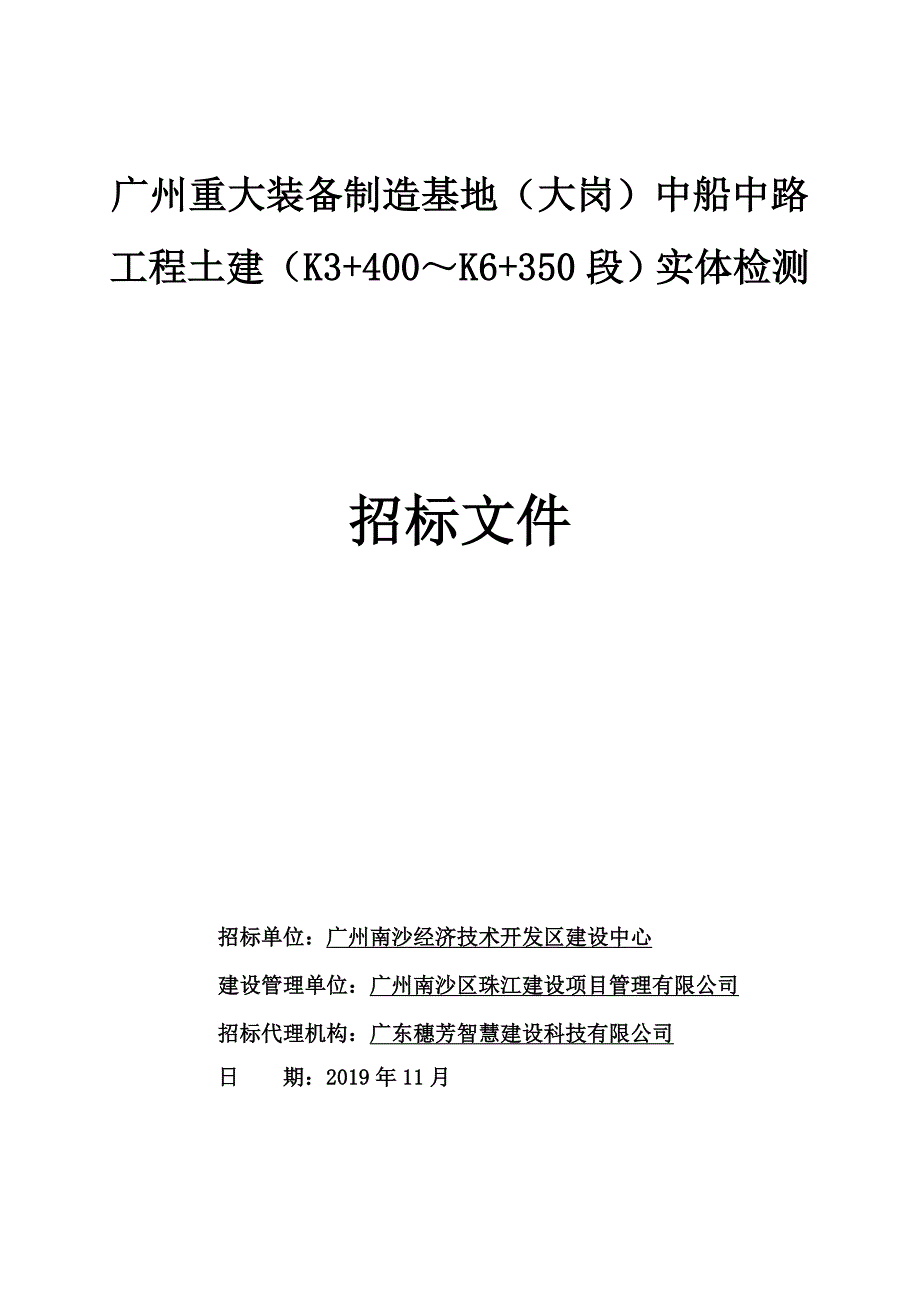 广州重大装备制造基地（大岗）中船中路工程土建（K3+400～K6+350段）实体检测

招标文件

招标单位：广州南沙经济技术开发区建设中心

建设管理单位：广州南沙区珠江建设项目管理有限公司

招标代理机构：广东穗芳智慧建设科技有限公司

日　　期：2019年11月